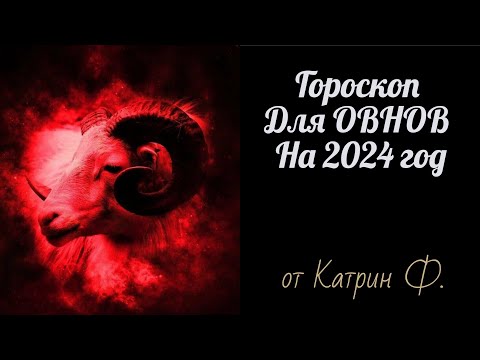 Гороскоп
Для ОВНОВ
На 2024 год

от Катрин Ф.